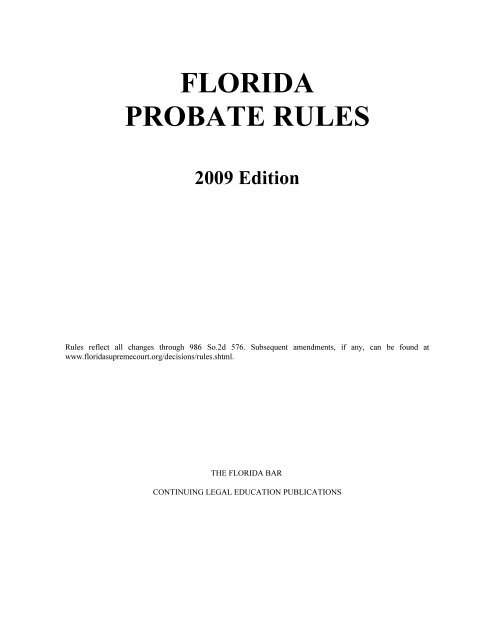 FLORIDA
PROBATE RULES

2009 Edition

Rules reflect all changes through 986 So.2d 576. Subsequent amendments, if any, can be found at www.floridasupremecourt.org/decisions/rules.shtml.

THE FLORIDA BAR

CONTINUING LEGAL EDUCATION PUBLICATIONS